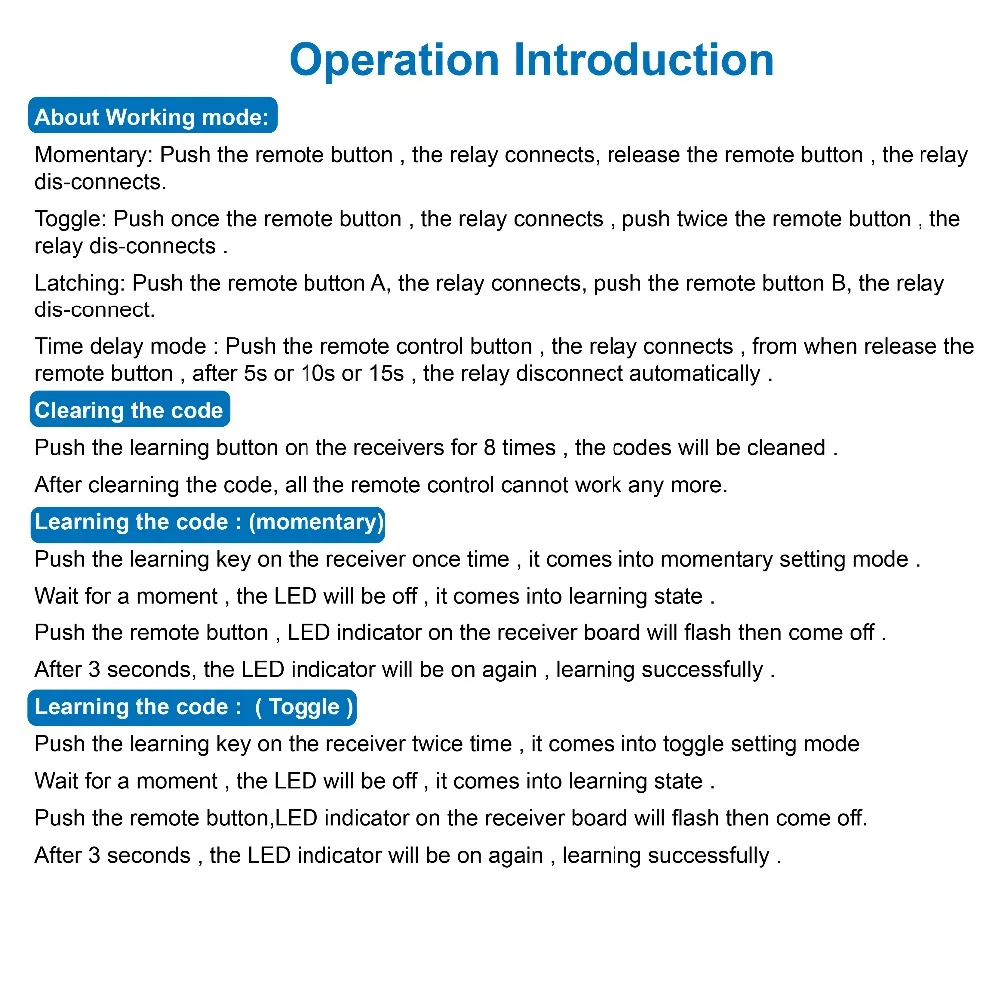 Operation Introduction

About Working mode:

Momentary: Push the remote button , the relay connects, release the remote button , the relay dis-connects.

Toggle: Push once the remote button , the relay connects , push twice the remote button , the relay dis-connects .

Latching: Push the remote button A, the relay connects, push the remote button B, the relay dis-connect.

Time delay mode : Push the remote control button , the relay connects , from when release the remote button , after 5s or 10s or 15s , the relay disconnect automatically .

Clearing the code

Push the learning button on the receivers for 8 times , the codes will be cleaned .

After clearning the code, all the remote control cannot work any more.

Learning the code : (momentary)

Push the learning key on the receiver once time , it comes into momentary setting mode .

Wait for a moment , the LED will be off , it comes into learning state .

Push the remote button , LED indicator on the receiver board will flash then come off .

After 3 seconds, the LED indicator will be on again , learning successfully .

Learning the code : ( Toggle )

Push the learning key on the receiver twice time , it comes into toggle setting mode

Wait for a moment , the LED will be off , it comes into learning state .

Push the remote button,LED indicator on the receiver board will flash then come off.

After 3 seconds , the LED indicator will be on again , learning successfully .